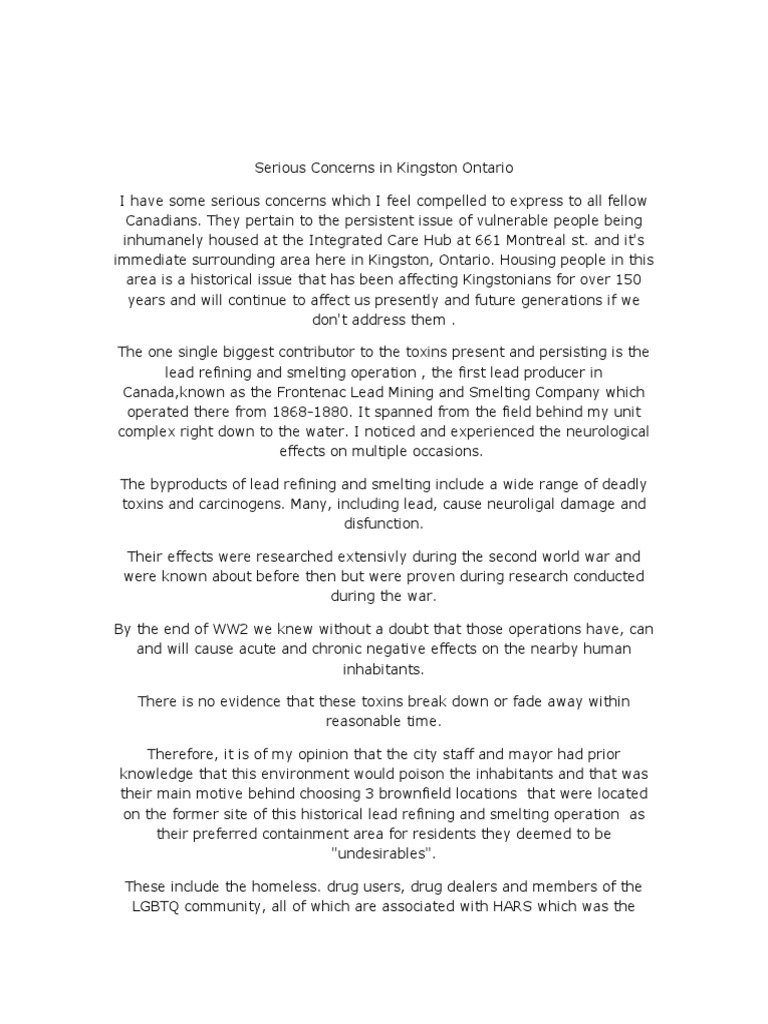 Serious Concerns in Kingston Ontario

I have some serious concerns which I feel compelled to express to all fellow Canadians. They pertain to the persistent issue of vulnerable people being inhumanely housed at the Integrated Care Hub at 661 Montreal st. and it's immediate surrounding area here in Kingston, Ontario. Housing people in this area is a historical issue that has been affecting Kingstonians for over 150 years and will continue to affect us presently and future generations if we don't address them .

The one single biggest contributor to the toxins present and persisting is the lead refining and smelting operation , the first lead producer in Canada,known as the Frontenac Lead Mining and Smelting Company which operated there from 1868-1880. It spanned from the field behind my unit complex right down to the water. I noticed and experienced the neurological effects on multiple occasions.

The byproducts of lead refining and smelting include a wide range of deadly toxins and carcinogens. Many, including lead, cause neuroligal damage and disfunction.

Their effects were researched extensivly during the second world war and were known about before then but were proven during research conducted during the war.

By the end of WW2 we knew without a doubt that those operations have, can and will cause acute and chronic negative effects on the nearby human inhabitants.

There is no evidence that these toxins break down or fade away within reasonable time.

Therefore, it is of my opinion that the city staff and mayor had prior knowledge that this environment would poison the inhabitants and that was their main motive behind choosing 3 brownfield locations that were located on the former site of this historical lead refining and smelting operation as their preferred containment area for residents they deemed to be "undesirables".

These include the homeless. drug users, drug dealers and members of the LGBTQ community, all of which are associated with HARS which was the